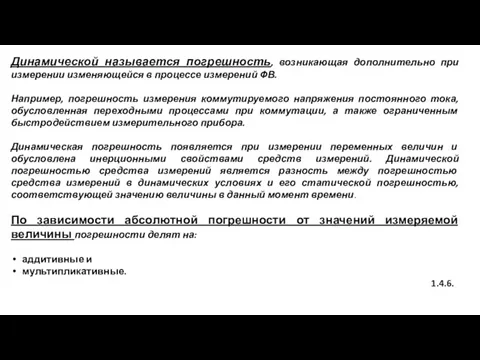 Динамической называется погрешность, возникающая дополнительно при измерении изменяющейся в процессе измерений ФВ.

Например, погрешность измерения коммутируемого напряжения постоянного тока, обусловленная переходными процессами при коммутации, а также ограниченным быстродействием измерительного прибора.

Динамическая погрешность появляется при измерении переменных величин и обусловлена инерционными свойствами средств измерений. Динамической погрешностью средства измерений является разность между погрешностью средства измерений в динамических условиях и его статической погрешностью, соответствующей значению величины в данный момент времени.

По зависимости абсолютной погрешности от значений измеряемой величины погрешности делят на:

• аддитивные и
• мультипликативные.

1.4.6.